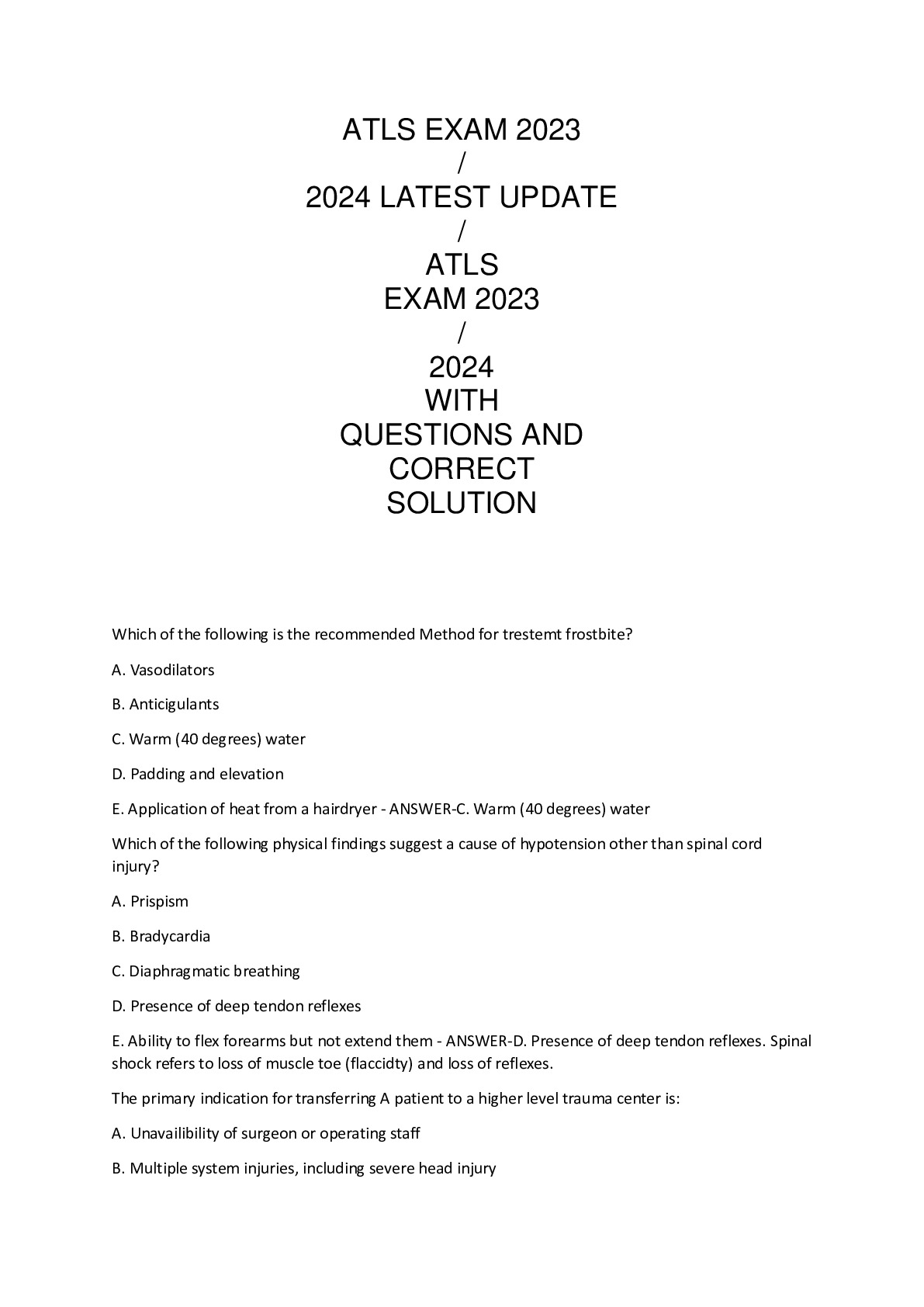 ATLS EXAM 2023
/
2024 LATEST UPDATE
/
ATLS
EXAM 2023
/
2024
WITH
QUESTIONS AND
CORRECT
SOLUTION

Which of the following is the recommended Method for trestemt frostbite?

A. Vasodilators

B. Anticigulants

C. Warm (40 degrees) water

D. Padding and elevation

E. Application of heat from a hairdryer - ANSWER-C. Warm (40 degrees) water

Which of the following physical findings suggest a cause of hypotension other than spinal cord injury?

A. Prispism

B. Bradycardia

C. Diaphragmatic breathing

D. Presence of deep tendon reflexes

E. Ability to flex forearms but not extend them - ANSWER-D. Presence of deep tendon reflexes. Spinal shock refers to loss of muscle toe (flaccidty) and loss of reflexes.

The primary indication for transferring A patient to a higher level trauma center is:

A. Unavailibility of surgeon or operating staff

B. Multiple system injuries, including severe head injury